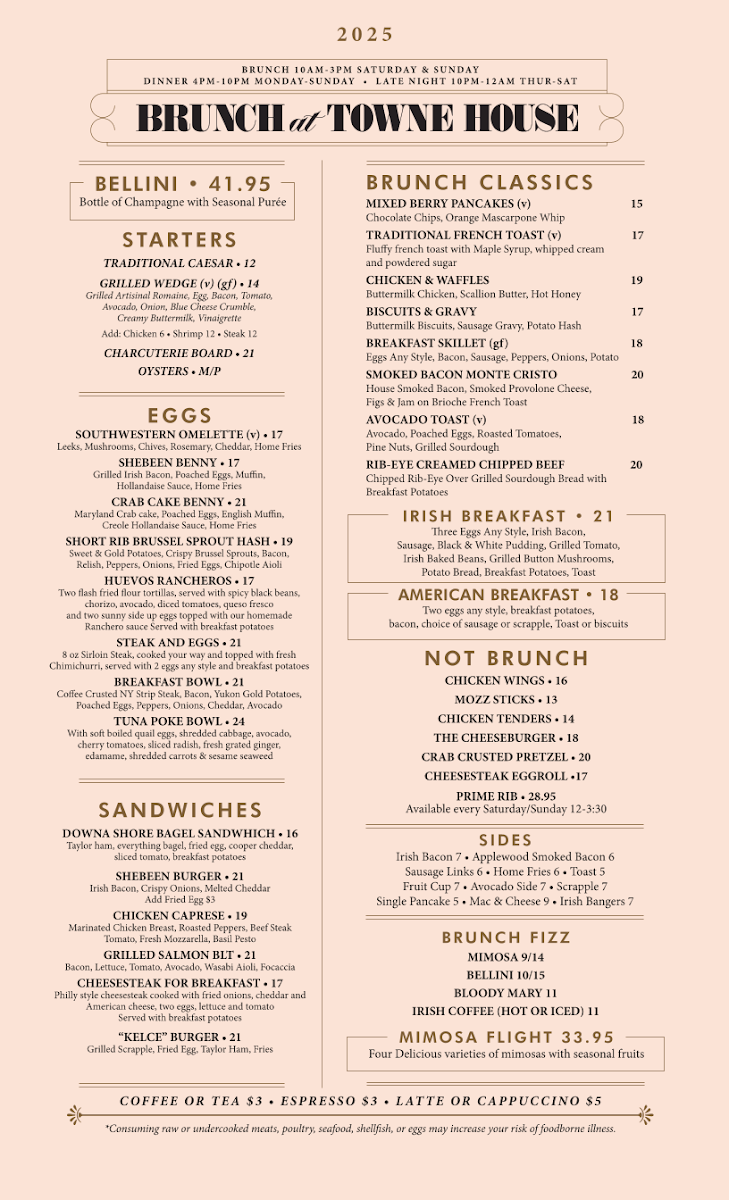 2025

BRUNCH 10AM-3PM SATURDAY & SUNDAY
DINNER 4PM-10PM MONDAY-SUNDAY • LATE NIGHT 10PM-12AM THUR-SAT

BRUNCH at TOWNE HOUSE

BELLINI • 41.95
Bottle of Champagne with Seasonal Purée

STARTERS

TRADITIONAL CAESAR • 12

GRILLED WEDGE (v) (gf) • 14
Grilled Artisinal Romaine, Egg, Bacon, Tomato, Avocado, Onion, Blue Cheese Crumble, Creamy Buttermilk, Vinaigrette

Add: Chicken 6 • Shrimp 12 • Steak 12

CHARCUTERIE BOARD • 21

OYSTERS • M/P

EGGS

SOUTHWESTERN OMELETTE (v) • 17
Leeks, Mushrooms, Chives, Rosemary, Cheddar, Home Fries

SHEBEEN BENNY • 17
Grilled Irish Bacon, Poached Eggs, Muffin, Hollandaise Sauce, Home Fries

CRAB CAKE BENNY • 21
Maryland Crab cake, Poached Eggs, English Muffin, Creole Hollandaise Sauce, Home Fries

SHORT RIB BRUSSEL SPROUT HASH • 19
Sweet & Gold Potatoes, Crispy Brussel Sprouts, Bacon, Relish, Peppers, Onions, Fried Eggs, Chipotle Aioli

HUEVOS RANCHEROS • 17
Two flash fried flour tortillas, served with spicy black beans, chorizo, avocado, diced tomatoes, queso fresco and two sunny side up eggs topped with our homemade Ranchero sauce Served with breakfast potatoes

STEAK AND EGGS • 21
8 oz Sirloin Steak, cooked your way and topped with fresh Chimichurri, served with 2 eggs any style and breakfast potatoes

BREAKFAST BOWL • 21
Coffee Crusted NY Strip Steak, Bacon, Yukon Gold Potatoes, Poached Eggs, Peppers, Onions, Cheddar, Avocado

TUNA POKE BOWL • 24
With soft boiled quail eggs, shredded cabbage, avocado, cherry tomatoes, sliced radish, fresh grated ginger, edamame, shredded carrots & sesame seaweed

SANDWICHES

DOWNA SHORE BAGEL SANDWHICH • 16
Taylor ham, everything bagel, fried egg, cooper cheddar, sliced tomato, breakfast potatoes

SHEBEEN BURGER • 21
Irish Bacon, Crispy Onions, Melted Cheddar
Add Fried Egg $3

CHICKEN CAPRESE • 19
Marinated Chicken Breast, Roasted Peppers, Beef Steak Tomato, Fresh Mozzarella, Basil Pesto

GRILLED SALMON BLT • 21
Bacon, Lettuce, Tomato, Avocado, Wasabi Aioli, Focaccia

CHEESESTEAK FOR BREAKFAST • 17
Philly style cheesesteak cooked with fried onions, cheddar and American cheese, two eggs, lettuce and tomato
Served with breakfast potatoes

"KELCE" BURGER • 21
Grilled Scrapple, Fried Egg, Taylor Ham, Fries

BRUNCH CLASSICS

MIXED BERRY PANCAKES (v) 15
Chocolate Chips, Orange Mascarpone Whip

TRADITIONAL FRENCH TOAST (v) 17
Fluffy french toast with Maple Syrup, whipped cream and powdered sugar

CHICKEN & WAFFLES 19
Buttermilk Chicken, Scallion Butter, Hot Honey

BISCUITS & GRAVY 17
Buttermilk Biscuits, Sausage Gravy, Potato Hash

BREAKFAST SKILLET (gf) 18
Eggs Any Style, Bacon, Sausage, Peppers, Onions, Potato

SMOKED BACON MONTE CRISTO 20
House Smoked Bacon, Smoked Provolone Cheese, Figs & Jam on Brioche French Toast

AVOCADO TOAST (v) 18
Avocado, Poached Eggs, Roasted Tomatoes, Pine Nuts, Grilled Sourdough

RIB-EYE CREAMED CHIPPED BEEF 20
Chipped Rib-Eye Over Grilled Sourdough Bread with Breakfast Potatoes

IRISH BREAKFAST • 21
Three Eggs Any Style, Irish Bacon, Sausage, Black & White Pudding, Grilled Tomato, Irish Baked Beans, Grilled Button Mushrooms, Potato Bread, Breakfast Potatoes, Toast

AMERICAN BREAKFAST • 18
Two eggs any style, breakfast potatoes, bacon, choice of sausage or scrapple, Toast or biscuits

NOT BRUNCH

CHICKEN WINGS • 16
MOZZ STICKS • 13
CHICKEN TENDERS • 14
THE CHEESEBURGER • 18
CRAB CRUSTED PRETZEL • 20
CHEESESTEAK EGGROLL •17
PRIME RIB • 28.95
Available every Saturday/Sunday 12-3:30

SIDES

Irish Bacon 7 • Applewood Smoked Bacon 6
Sausage Links 6 • Home Fries 6 • Toast 5
Fruit Cup 7 • Avocado Side 7 • Scrapple 7
Single Pancake 5 • Mac & Cheese 9 • Irish Bangers 7

BRUNCH FIZZ

MIMOSA 9/14
BELLINI 10/15
BLOODY MARY 11
IRISH COFFEE (HOT OR ICED) 11

MIMOSA FLIGHT 33.95
Four Delicious varieties of mimosas with seasonal fruits

COFFEE OR TEA $3 • ESPRESSO $3 • LATTE OR CAPPUCCINO $5

*Consuming raw or undercooked meats, poultry, seafood, shellfish, or eggs may increase your risk of foodborne illness.